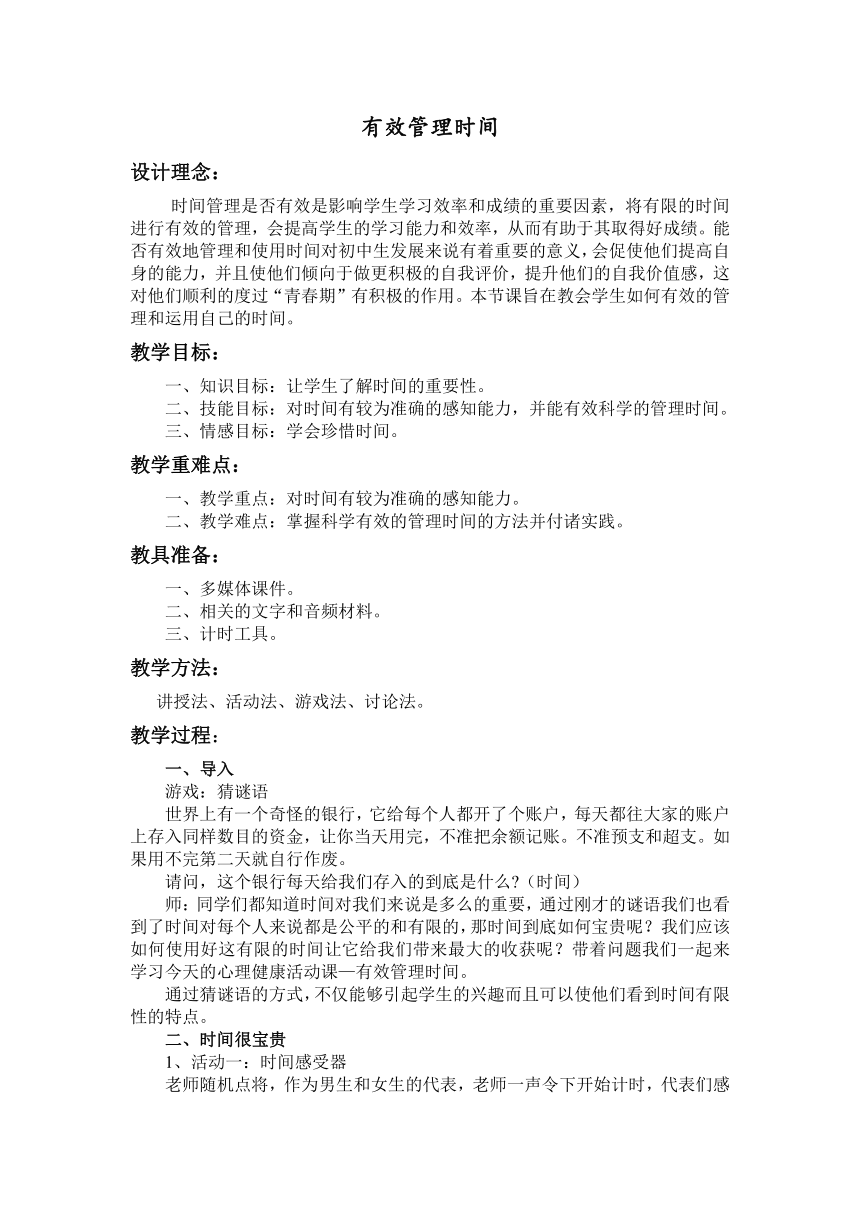 有效管理时间

设计理念：

时间管理是否有效是影响学生学习效率和成绩的重要因素，将有限的时间进行有效的管理，会提高学生的学习能力和效率，从而有助于其取得好成绩。能否有效地管理和使用时间对初中生发展来说有着重要的意义，会促使他们提高自身的能力，并且使他们倾向于做更积极的自我评价，提升他们的自我价值感，这对他们顺利的度过“青春期”有积极的作用。本节课旨在教会学生如何有效的管理和运用自己的时间。

教学目标：

一、知识目标：让学生了解时间的重要性。
二、技能目标：对时间有较为准确的感知能力，并能有效科学的管理时间。
三、情感目标：学会珍惜时间。

教学重难点：

一、教学重点：对时间有较为准确的感知能力。
二、教学难点：掌握科学有效的管理时间的方法并付诸实践。

教具准备：

一、多媒体课件。
二、相关的文字和音频材料。
三、计时工具。

教学方法：

讲授法、活动法、游戏法、讨论法。

教学过程：

一、导入

游戏：猜谜语

世界上有一个奇怪的银行，它给每个人都开了个账户，每天都往大家的账户上存入同样数目的资金，让你当天用完，不准把余额记账。不准预支和超支。如果用不完第二天就自行作废。

请问，这个银行每天给我们存入的到底是什么?（时间）

师：同学们都知道时间对我们来说是多么的重要，通过刚才的谜语我们也看到了时间对每个人来说都是公平的和有限的，那时间到底如何宝贵呢？我们应该如何使用好这有限的时间让它给我们带来最大的收获呢？带着问题我们一起来学习今天的心理健康活动课—有效管理时间。

通过猜谜语的方式，不仅能够引起学生的兴趣而且可以使他们看到时间有限性的特点。

二、时间很宝贵

1、活动一：时间感受器

老师随机点将，作为男生和女生的代表，老师一声令下开始计时，代表们感